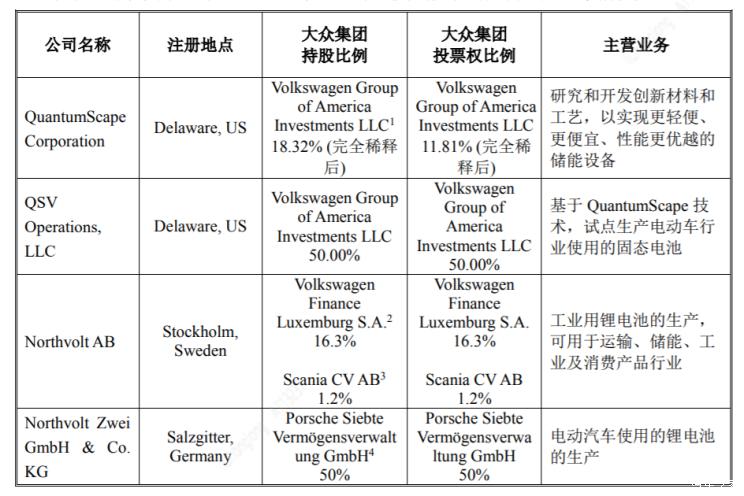 | 公司名称 | 注册地点 | 大众集团持股比例 | 大众集团投票权比例 | 主营业务 |
|---|---|---|---|---|
| QuantumScape Corporation | Delaware, US | Volkswagen Group of America Investments LLC$^1$ 18.32% (完全稀释后) | Volkswagen Group of America Investments LLC 11.81% (完全稀释后) | 研究和开发创新材料和工艺，以实现更轻便、更便宜、性能更优越的储能设备 |
| QSV Operations, LLC | Delaware, US | Volkswagen Group of America Investments LLC 50.00% | Volkswagen Group of America Investments LLC 50.00% | 基于 QuantumScape 技术，试点生产电动车行业使用的固态电池 |
| Northvolt AB | Stockholm, Sweden | Volkswagen Finance Luxemburg S.A.$^2$ 16.3% Scania CV AB$^3$ 1.2% | Volkswagen Finance Luxemburg S.A. 16.3% Scania CV AB 1.2% | 工业用锂电池的生产，可用于运输、储能、工业及消费产品行业 |
| Northvolt Zwei GmbH & Co. KG | Salzgitter, Germany | Porsche Siebte Vermögensverwaltung GmbH$^4$ 50% | Porsche Siebte Vermögensverwaltung GmbH 50% | 电动汽车使用的锂电池的生产 |